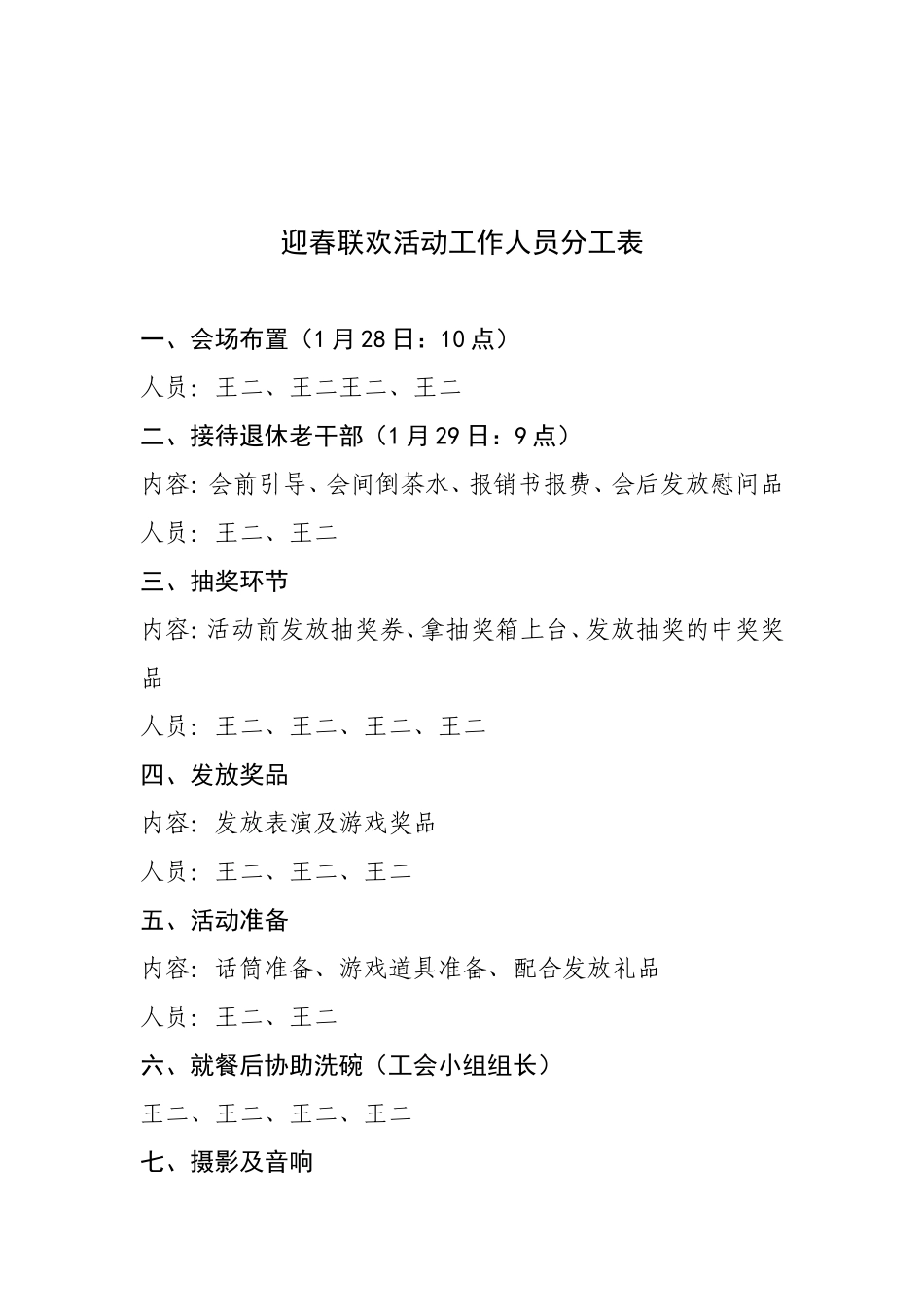 迎春联欢活动工作人员分工表

一、会场布置（1月28日：10点）

人员：王二、王二王二、王二

二、接待退休老干部（1月29日：9点）

内容：会前引导、会间倒茶水、报销书报费、会后发放慰问品

人员：王二、王二

三、抽奖环节

内容：活动前发放抽奖券、拿抽奖箱上台、发放抽奖的中奖奖品

人员：王二、王二、王二、王二

四、发放奖品

内容：发放表演及游戏奖品

人员：王二、王二、王二

五、活动准备

内容：话筒准备、游戏道具准备、配合发放礼品

人员：王二、王二

六、就餐后协助洗碗（工会小组组长）

王二、王二、王二、王二

七、摄影及音响